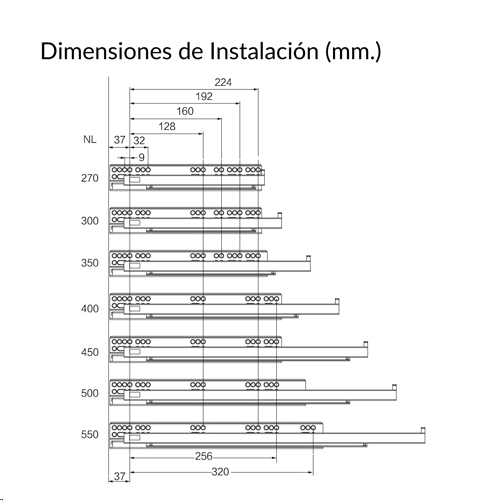 Dimensiones de Instalación (mm.)

224
192
160
128
NL
37
32
9
270
300
350
400
450
500
550
256
37
320